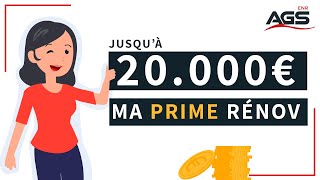 AGS ENR

JUSQU'À

20.000€

MA PRIME RÉNOV